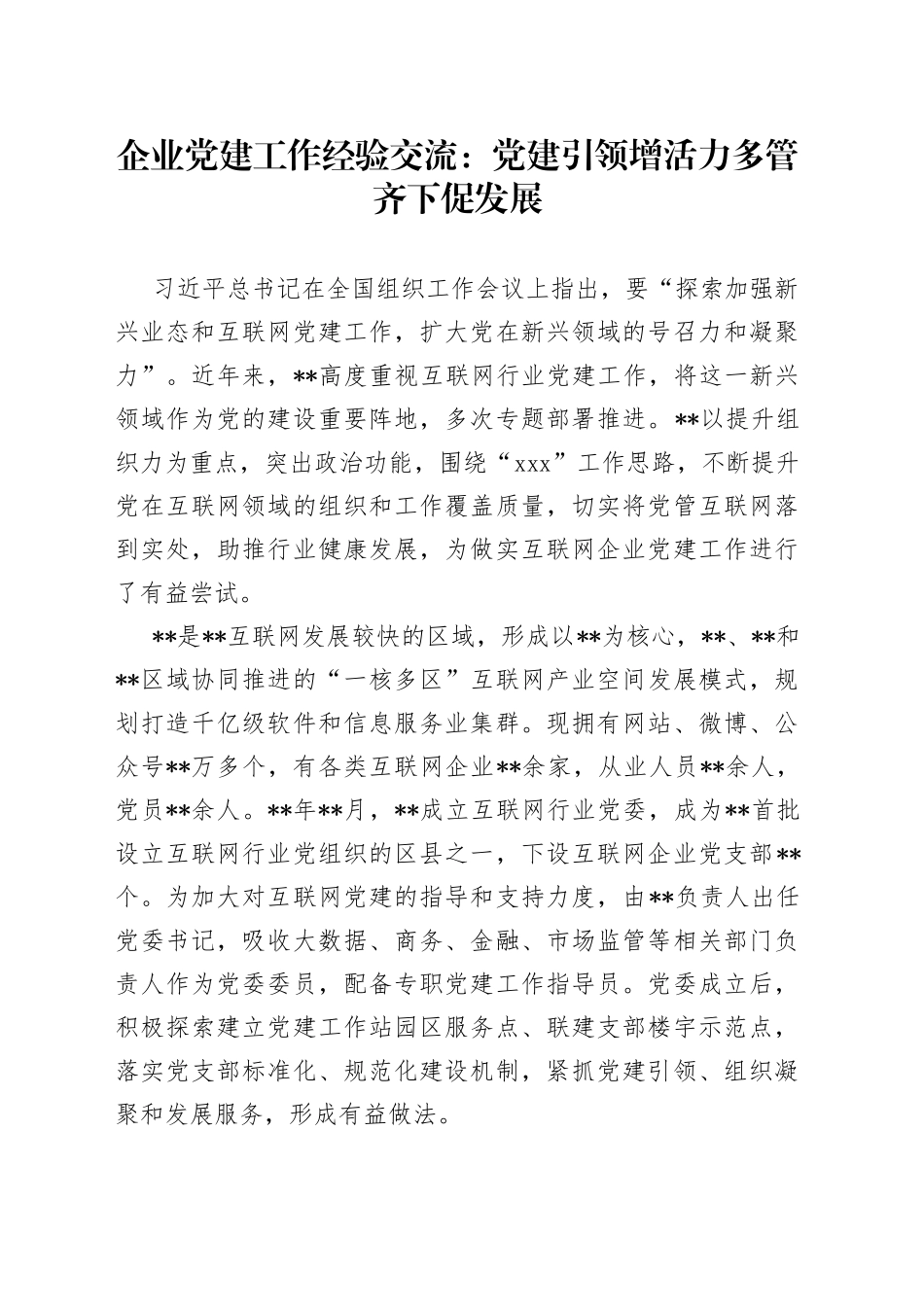 企业党建工作经验交流：党建引领增活力多管齐下促发展

习近平总书记在全国组织工作会议上指出，要“探索加强新兴业态和互联网党建工作，扩大党在新兴领域的号召力和凝聚力”。近年来，**高度重视互联网行业党建工作，将这一新兴领域作为党的建设重要阵地，多次专题部署推进。**以提升组织力为重点，突出政治功能，围绕“xxx”工作思路，不断提升党在互联网领域的组织和工作覆盖质量，切实将党管互联网落到实处，助推行业健康发展，为做实互联网企业党建工作进行了有益尝试。

**是**互联网发展较快的区域，形成以**为核心，**、**和**区域协同推进的“一核多区”互联网产业空间发展模式，规划打造千亿级软件和信息服务业集群。现拥有网站、微博、公众号**万多个，有各类互联网企业**余家，从业人员**余人，党员**余人。**年**月，**成立互联网行业党委，成为**首批设立互联网行业党组织的区县之一，下设互联网企业党支部**个。为加大对互联网党建的指导和支持力度，由**负责人出任党委书记，吸收大数据、商务、金融、市场监管等相关部门负责人作为党委委员，配备专职党建工作指导员。党委成立后，积极探索建立党建工作站园区服务点、联建支部楼宇示范点，落实党支部标准化、规范化建设机制，紧抓党建引领、组织凝聚和发展服务，形成有益做法。